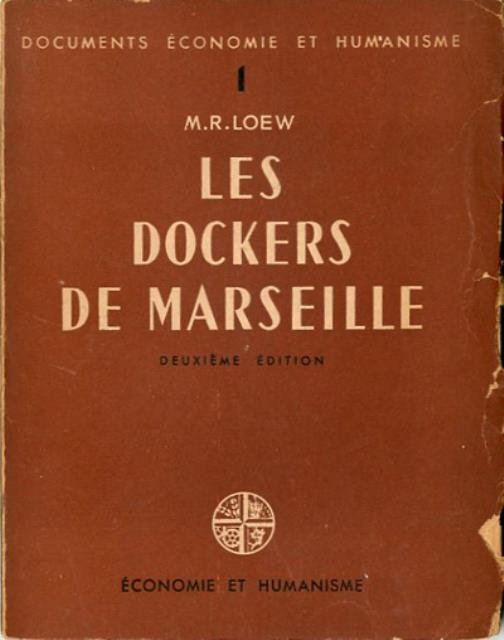 DOCUMENTS ÉCONOMIE ET HUMANISME

1

M.R.LOEW

LES DOCKERS DE MARSEILLE

DEUXIÈME ÉDITION

ÉCONOMIE ET HUMANISME